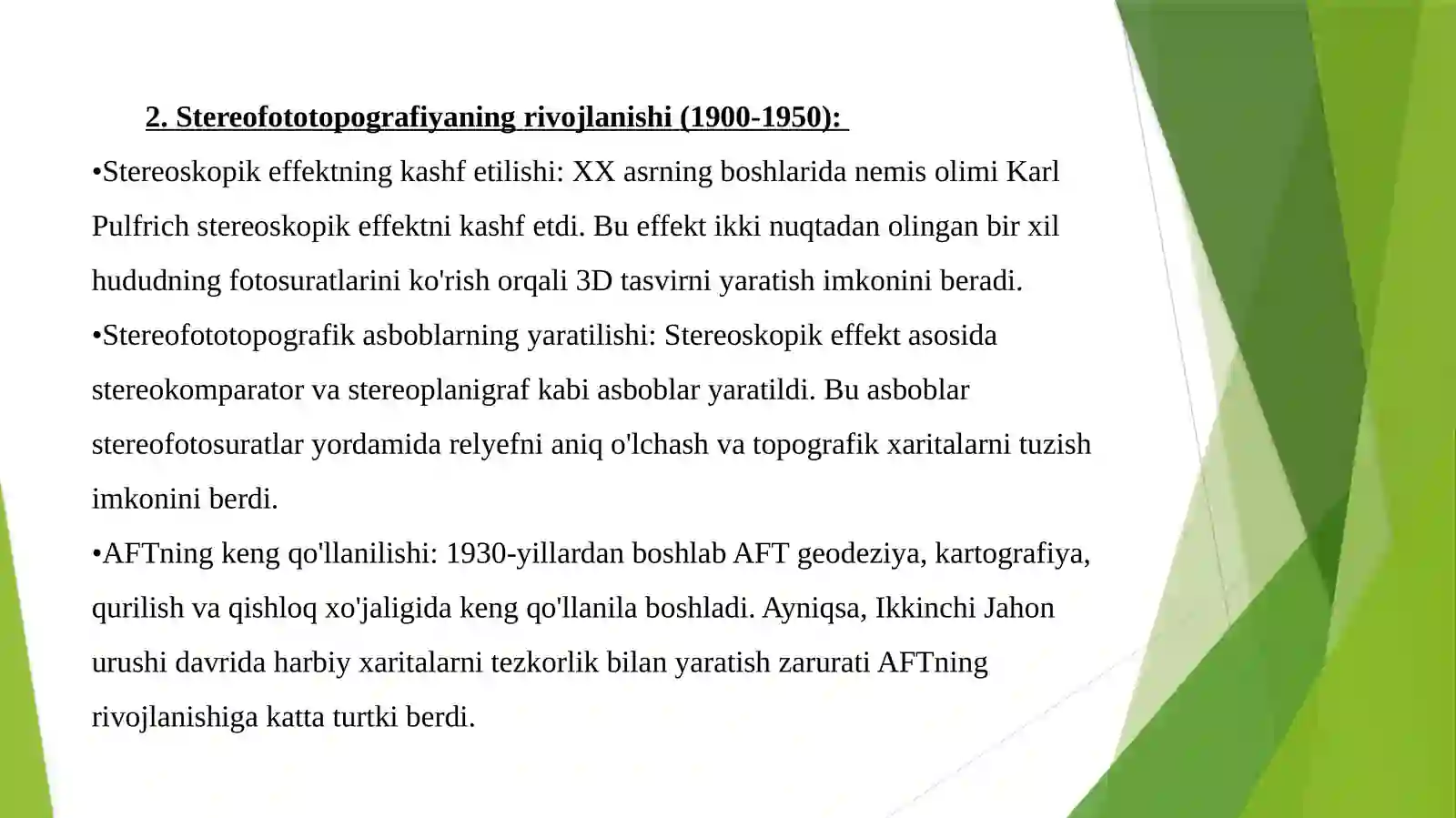 2. Stereofototopografiyaning rivojlanishi (1900-1950):

•Stereoskopik effektning kashf etilishi: XX asrning boshlarida nemis olimi Karl Pulfrich stereoskopik effektni kashf etdi. Bu effekt ikki nuqtadan olingan bir xil hududning fotosuratlarini ko'rish orqali 3D tasvirni yaratish imkonini beradi.

•Stereofototopografik asboblarning yaratilishi: Stereoskopik effekt asosida stereokomparator va stereoplanigraf kabi asboblar yaratildi. Bu asboblar stereofotosuratlar yordamida relyefni aniq o'lchash va topografik xaritalarni tuzish imkonini berdi.

•AFTning keng qo'llanilishi: 1930-yillardan boshlab AFT geodeziya, kartografiya, qurilish va qishloq xo'jaligida keng qo'llanila boshladi. Ayniqsa, Ikkinchi Jahon urushi davrida harbiy xaritalarni tezkorlik bilan yaratish zarurati AFTning rivojlanishiga katta turtki berdi.